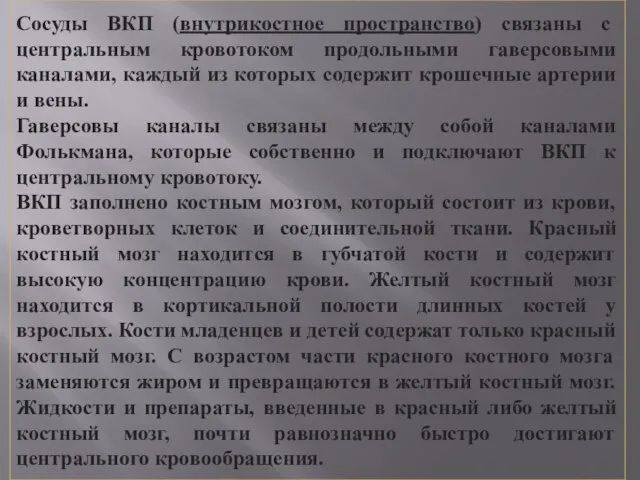 Сосуды ВКП (внутрикостное пространство) связаны с центральным кровотоком продольными гаверсовыми каналами, каждый из которых содержит крошечные артерии и вены.
Гаверсовы каналы связаны между собой каналами Фолькмана, которые собственно и подключают ВКП к центральному кровотоку.
ВКП заполнено костным мозгом, который состоит из крови, кроветворных клеток и соединительной ткани. Красный костный мозг находится в губчатой кости и содержит высокую концентрацию крови. Желтый костный мозг находится в кортикальной полости длинных костей у взрослых. Кости младенцев и детей содержат только красный костный мозг. С возрастом части красного костного мозга заменяются жиром и превращаются в желтый костный мозг. Жидкости и препараты, введенные в красный либо желтый костный мозг, почти равнозначно быстро достигают центрального кровообращения.